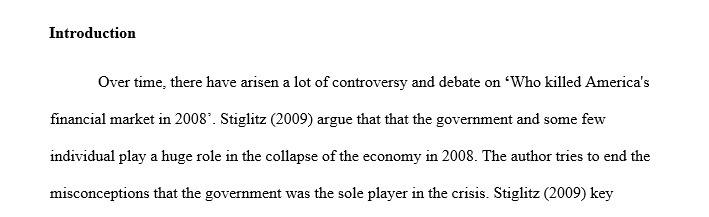 **Introduction**

Over time, there have arisen a lot of controversy and debate on ‘Who killed America's financial market in 2008’. Stiglitz (2009) argue that that the government and some few individual play a huge role in the collapse of the economy in 2008. The author tries to end the misconceptions that the government was the sole player in the crisis. Stiglitz (2009) key